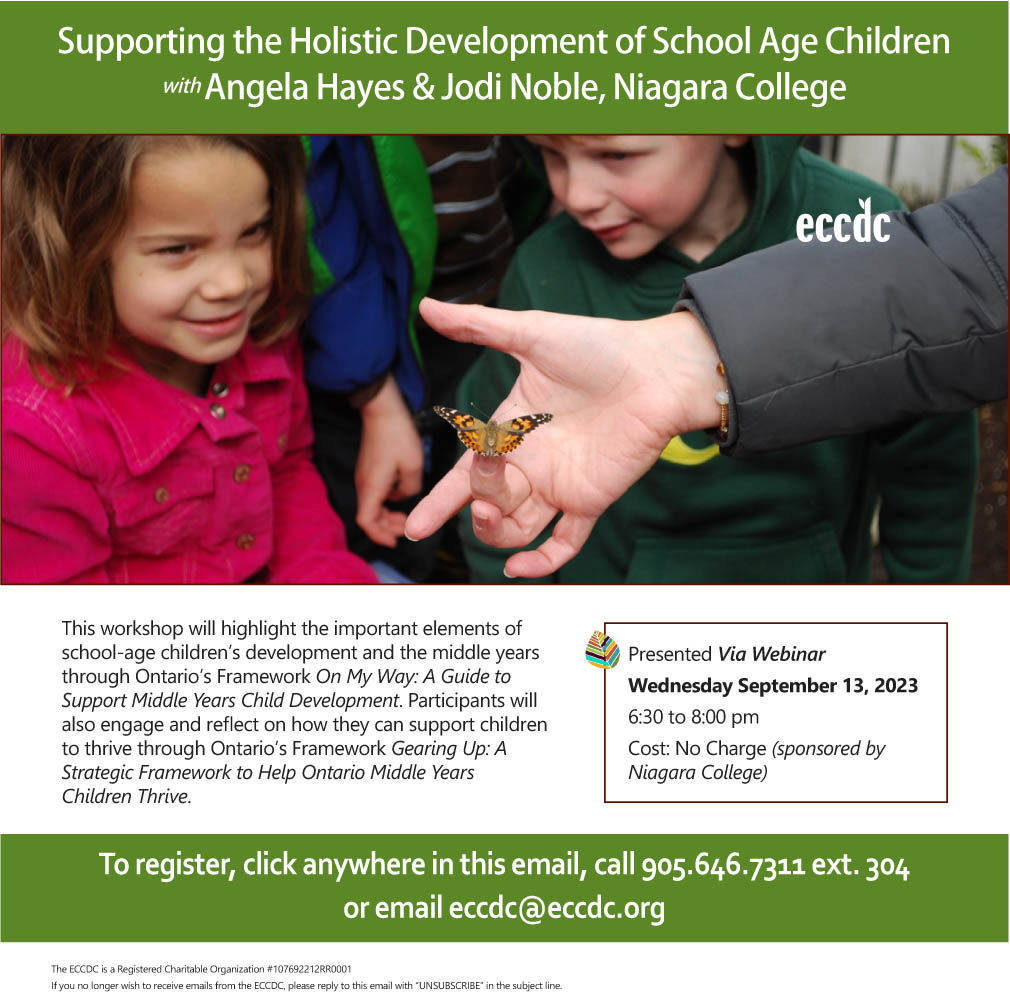 Supporting the Holistic Development of School Age Children
with Angela Hayes & Jodi Noble, Niagara College

eccdc

This workshop will highlight the important elements of school-age children's development and the middle years through Ontario's Framework On My Way: A Guide to Support Middle Years Child Development. Participants will also engage and reflect on how they can support children to thrive through Ontario's Framework Gearing Up: A Strategic Framework to Help Ontario Middle Years Children Thrive.

Presented Via Webinar
Wednesday September 13, 2023
6:30 to 8:00 pm
Cost: No Charge (sponsored by Niagara College)

To register, click anywhere in this email, call 905.646.7311 ext. 304 or email eccdc@eccdc.org

The ECCDC is a Registered Charitable Organization #107692212RR0001
If you no longer wish to receive emails from the ECCDC, please reply to this email with "UNSUBSCRIBE" in the subject line.